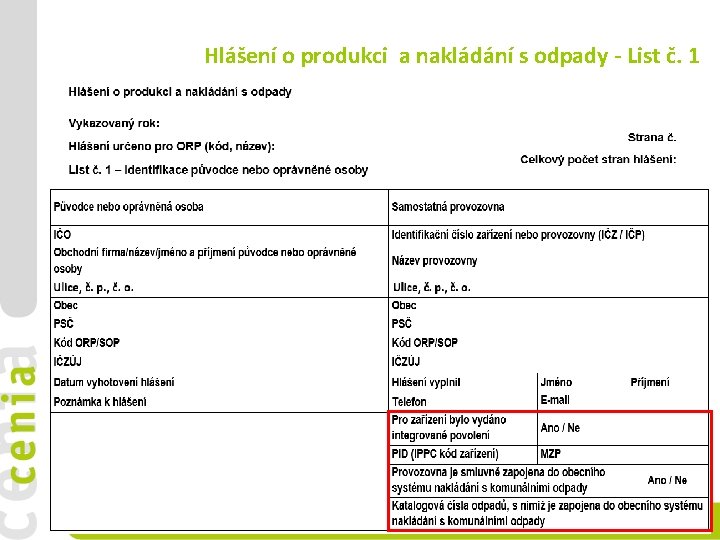 Hlášení o produkci a nakládání s odpady - List č. 1

Hlášení o produkci a nakládání s odpady

Vykazovaný rok:

Hlášení určeno pro ORP (kód, název):

List č. 1 – Identifikace původce nebo oprávněné osoby

Strana č.

Celkový počet stran hlášení:

Původce nebo oprávněná osoba

IČO

Obchodní firma/název/jméno a příjmení původce nebo oprávněné osoby

Ulice, č. p., č. o.

Obec

PSČ

Kód ORP/SOP

IČZÚJ

Datum vyhotovení hlášení

Poznámka k hlášení

Samostatná provozovna

Identifikační číslo zařízení nebo provozovny (IČZ / IČP)

Název provozovny

Ulice, č. p., č. o.

Obec

PSČ

Kód ORP/SOP

IČZÚJ

Hlášení vyplnil Jméno Příjmení

Telefon E-mail

Pro zařízení bylo vydáno integrované povolení Ano / Ne

PID (IPPC kód zařízení) MZP

Provozovna je smluvně zapojena do obecního systému nakládání s komunálními odpady Ano / Ne

Katalogová čísla odpadů, s nimiž je zapojena do obecního systému nakládání s komunálními odpady

cenia